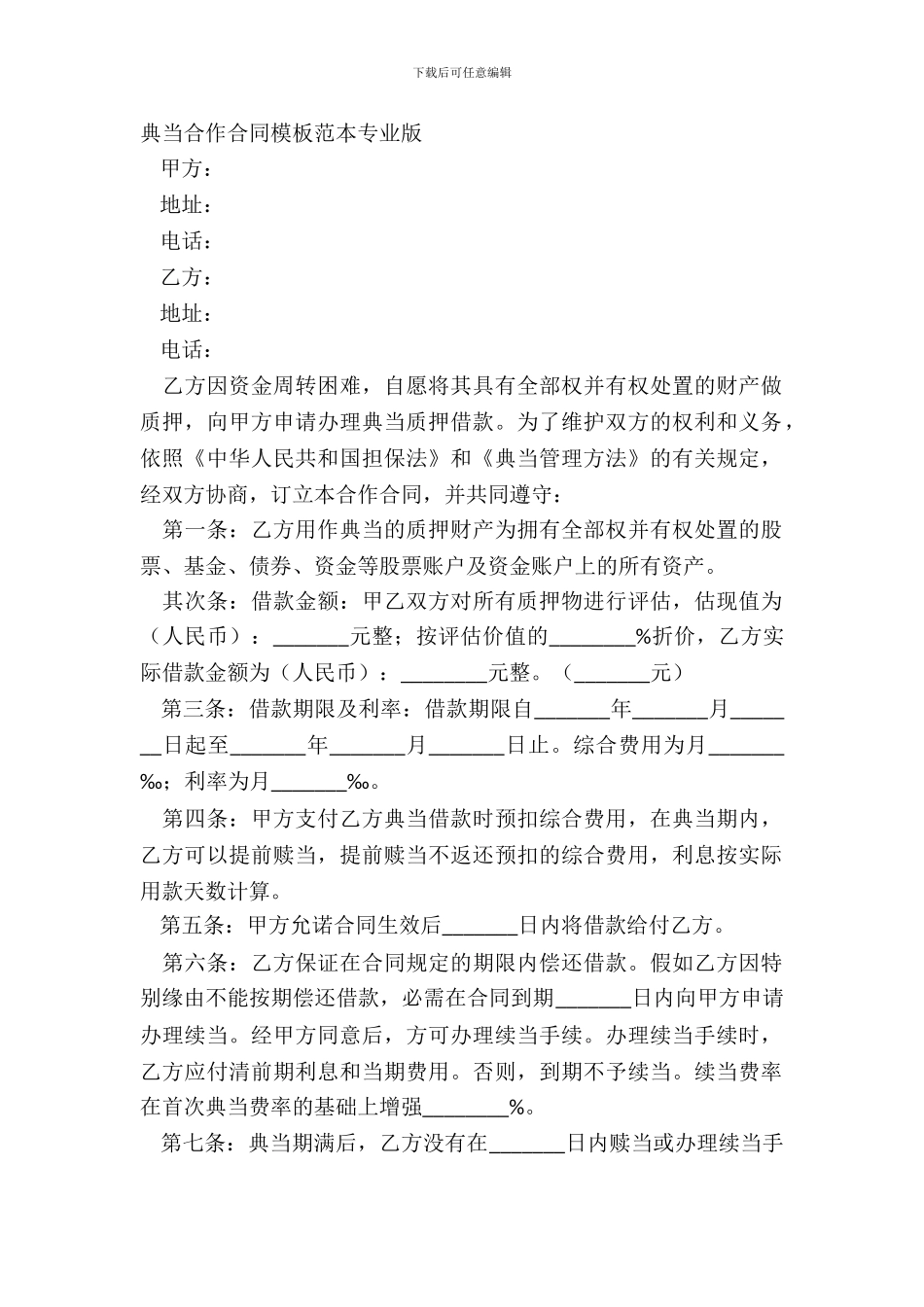 下载后可任意编辑

典当合作合同模板范本专业版

甲方：

地址：

电话：

乙方：

地址：

电话：

乙方因资金周转困难，自愿将其具有全部权并有权处置的财产做质押，向甲方申请办理典当质押借款。为了维护双方的权利和义务，依照《中华人民共和国担保法》和《典当管理方法》的有关规定，经双方协商，订立本合作合同，并共同遵守：

第一条：乙方用作典当的质押财产为拥有全部权并有权处置的股票、基金、债券、资金等股票账户及资金账户上的所有资产。

其次条：借款金额：甲乙双方对所有质押物进行评估，估现值为（人民币）：_______元整；按评估价值的________%折价，乙方实际借款金额为（人民币）：________元整。（_______元）

第三条：借款期限及利率：借款期限自_______年_______月_______日起至_______年_______月_______日止。综合费用为月_______‰；利率为月_______‰。

第四条：甲方支付乙方典当借款时预扣综合费用，在典当期内，乙方可以提前赎当，提前赎当不返还预扣的综合费用，利息按实际用款天数计算。

第五条：甲方允诺合同生效后_______日内将借款给付乙方。

第六条：乙方保证在合同规定的期限内偿还借款。假如乙方因特别缘由不能按期偿还借款，必需在合同到期_______日内向甲方申请办理续当。经甲方同意后，方可办理续当手续。办理续当手续时，乙方应付清前期利息和当期费用。否则，到期不予续当。续当费率在首次典当费率的基础上增强________%。

第七条：典当期满后，乙方没有在_______日内赎当或办理续当手